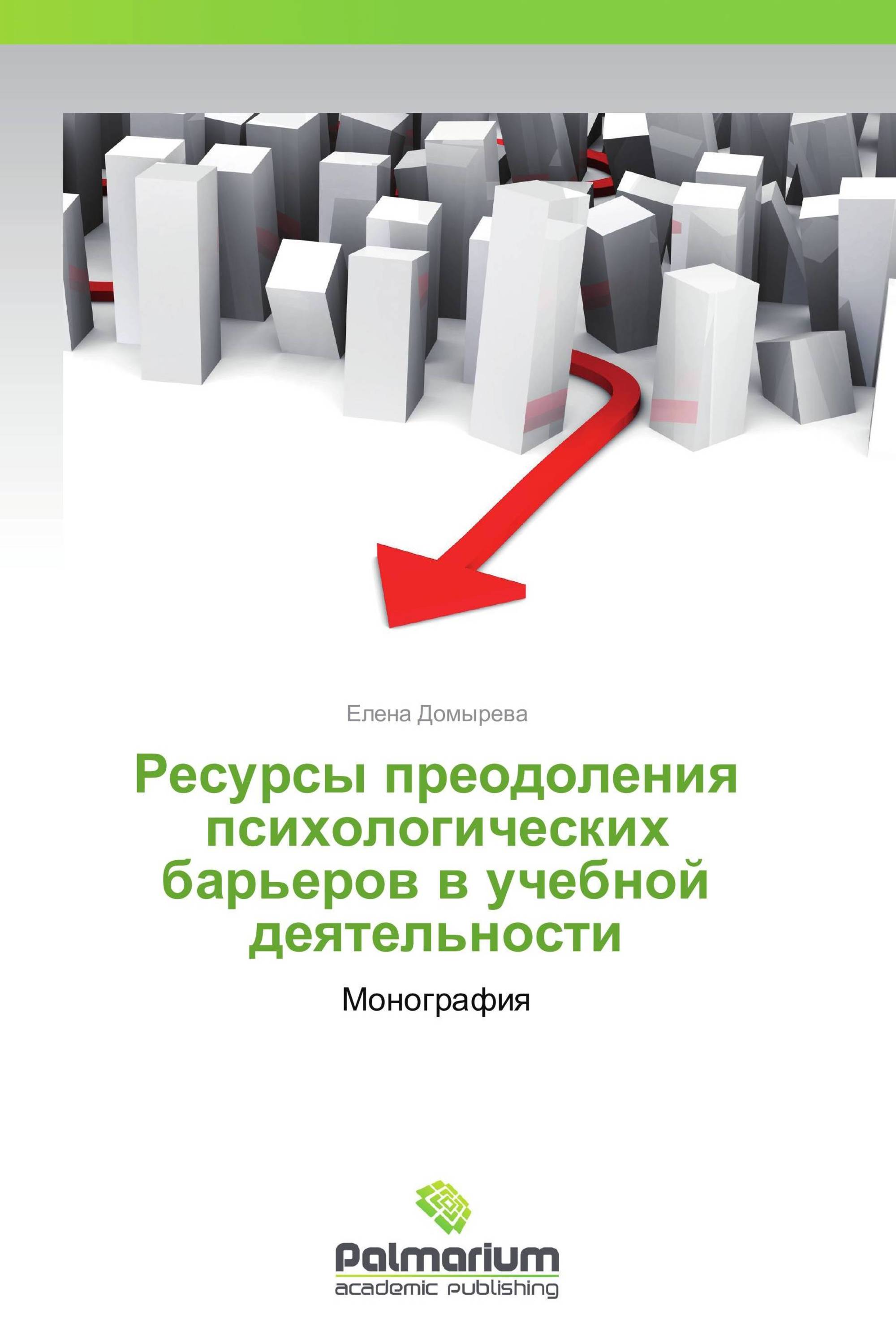 Елена Домырева

Ресурсы преодоления психологических барьеров в учебной деятельности

Монография

Palmarium
academic publishing